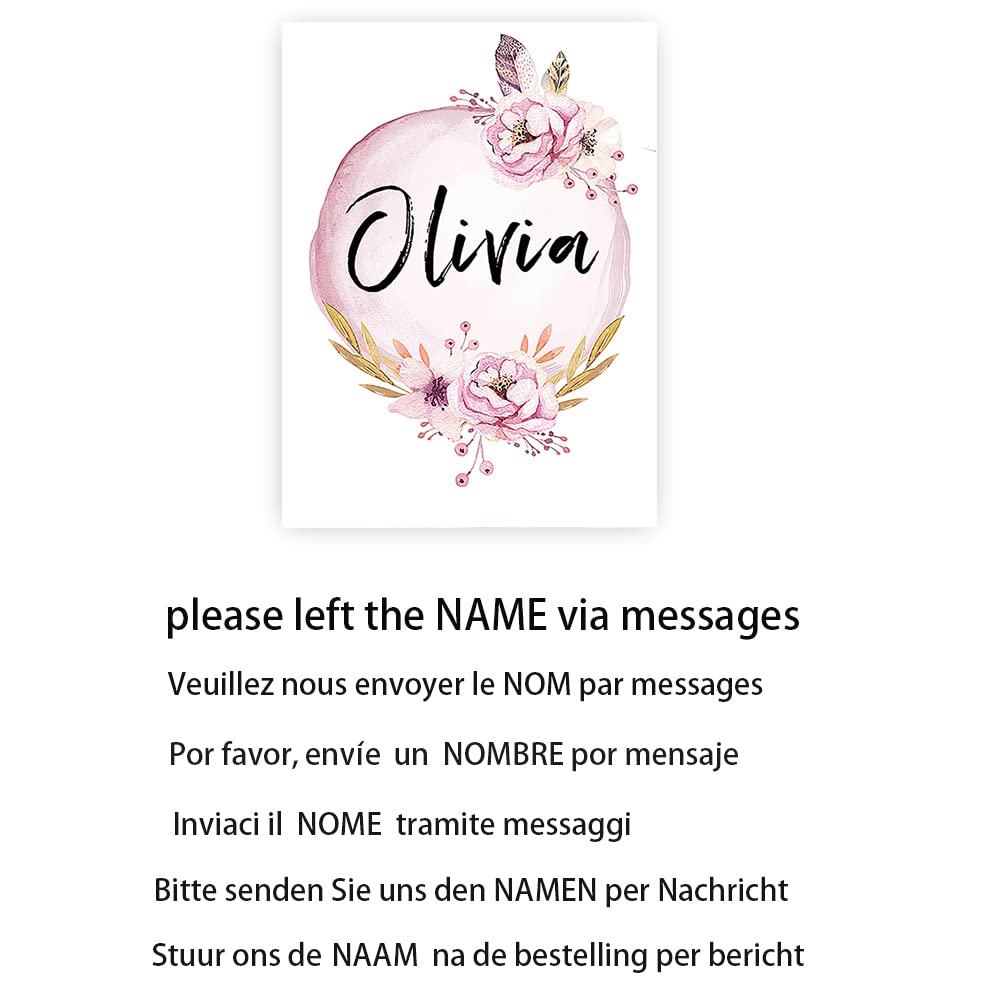 Olivia

please left the NAME via messages

Veuillez nous envoyer le NOM par messages

Por favor, envíe un NOMBRE por mensaje

Inviaci il NOME tramite messaggi

Bitte senden Sie uns den NAMEN per Nachricht

Stuur ons de NAAM na de bestelling per bericht